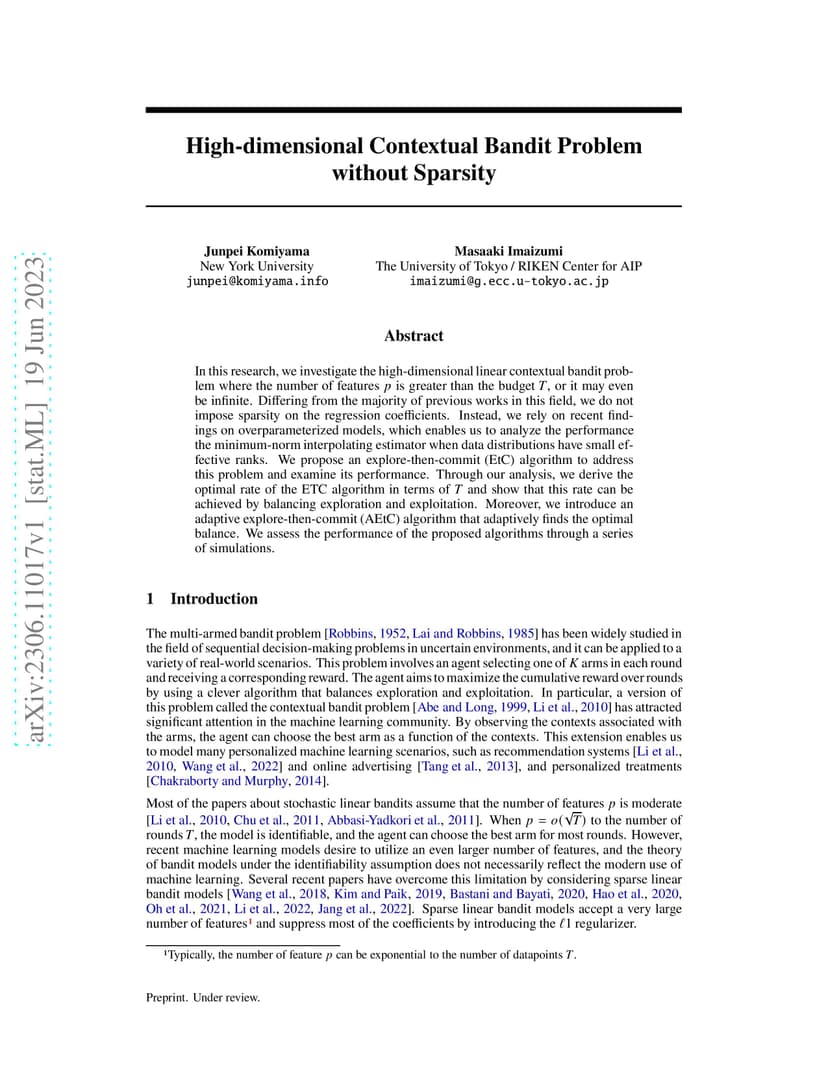 arXiv:2306.11017v1 [stat.ML] 19 Jun 2023

High-dimensional Contextual Bandit Problem without Sparsity

Junpei Komiyama
New York University
junpei@komiyama.info

Masaaki Imaizumi
The University of Tokyo / RIKEN Center for AIP
imaizumi@g.ecc.u-tokyo.ac.jp

Abstract

In this research, we investigate the high-dimensional linear contextual bandit problem where the number of features $p$ is greater than the budget $T$, or it may even be infinite. Differing from the majority of previous works in this field, we do not impose sparsity on the regression coefficients. Instead, we rely on recent findings on overparameterized models, which enables us to analyze the performance the minimum-norm interpolating estimator when data distributions have small effective ranks. We propose an explore-then-commit (EtC) algorithm to address this problem and examine its performance. Through our analysis, we derive the optimal rate of the ETC algorithm in terms of $T$ and show that this rate can be achieved by balancing exploration and exploitation. Moreover, we introduce an adaptive explore-then-commit (AEtC) algorithm that adaptively finds the optimal balance. We assess the performance of the proposed algorithms through a series of simulations.

1 Introduction

The multi-armed bandit problem [Robbins, 1952, Lai and Robbins, 1985] has been widely studied in the field of sequential decision-making problems in uncertain environments, and it can be applied to a variety of real-world scenarios. This problem involves an agent selecting one of $K$ arms in each round and receiving a corresponding reward. The agent aims to maximize the cumulative reward over rounds by using a clever algorithm that balances exploration and exploitation. In particular, a version of this problem called the contextual bandit problem [Abe and Long, 1999, Li et al., 2010] has attracted significant attention in the machine learning community. By observing the contexts associated with the arms, the agent can choose the best arm as a function of the contexts. This extension enables us to model many personalized machine learning scenarios, such as recommendation systems [Li et al., 2010, Wang et al., 2022] and online advertising [Tang et al., 2013], and personalized treatments [Chakraborty and Murphy, 2014].

Most of the papers about stochastic linear bandits assume that the number of features $p$ is moderate [Li et al., 2010, Chu et al., 2011, Abbasi-Yadkori et al., 2011]. When $p = o(\sqrt{T})$ to the number of rounds $T$, the model is identifiable, and the agent can choose the best arm for most rounds. However, recent machine learning models desire to utilize an even larger number of features, and the theory of bandit models under the identifiability assumption does not necessarily reflect the modern use of machine learning. Several recent papers have overcome this limitation by considering sparse linear bandit models [Wang et al., 2018, Kim and Paik, 2019, Bastani and Bayati, 2020, Hao et al., 2020, Oh et al., 2021, Li et al., 2022, Jang et al., 2022]. Sparse linear bandit models accept a very large number of features$^1$ and suppress most of the coefficients by introducing the $\ell 1$ regularizer.

$^1$Typically, the number of feature $p$ can be exponential to the number of datapoints $T$.

Preprint. Under review.